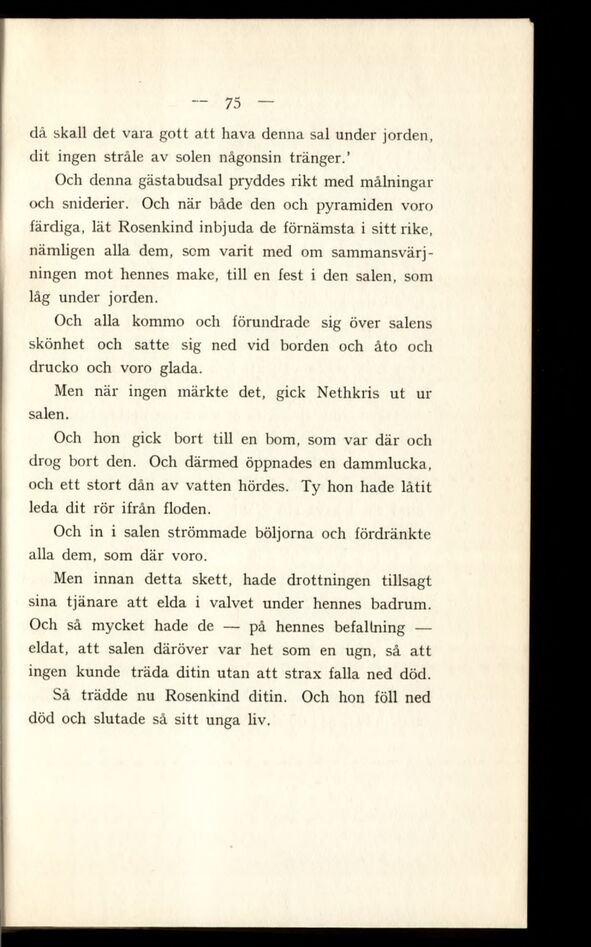 — 75 —

då skall det vara gott att hava denna sal under jorden, dit ingen stråle av solen någonsin tränger.'

Och denna gästabudsal pryddes rikt med målningar och sniderier. Och när både den och pyramiden voro färdiga, lät Rosenkind inbjuda de förnämsta i sitt rike, nämligen alla dem, som varit med om sammansvärjningen mot hennes make, till en fest i den salen, som låg under jorden.

Och alla kommo och förundrade sig över salens skönhet och satte sig ned vid borden och åto och drucko och voro glada.

Men när ingen märkte det, gick Nethkris ut ur salen.

Och hon gick bort till en bom, som var där och drog bort den. Och därmed öppnades en dammlucka, och ett stort dån av vatten hördes. Ty hon hade låtit leda dit rör ifrån floden.

Och in i salen strömmade böljorna och fördränkte alla dem, som där voro.

Men innan detta skett, hade drottningen tillsagt sina tjänare att elda i valvet under hennes badrum. Och så mycket hade de — på hennes befallning — eldat, att salen däröver var het som en ugn, så att ingen kunde träda ditin utan att strax falla ned död.

Så trädde nu Rosenkind ditin. Och hon föll ned död och slutade så sitt unga liv.